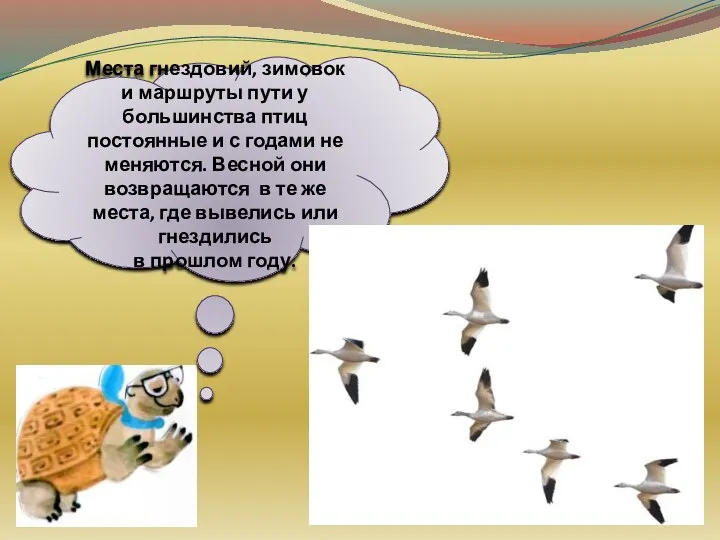 Места гнездовий, зимовок и маршруты пути у большинства птиц постоянные и с годами не меняются. Весной они возвращаются в те же места, где вывелись или гнездились в прошлом году.